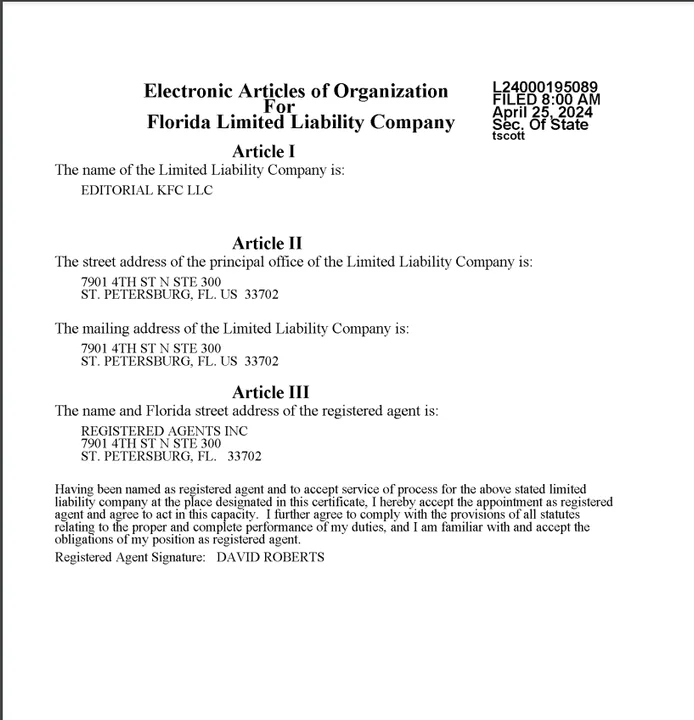 Electronic Articles of Organization
For
Florida Limited Liability Company

L24000195089
FILED 8:00 AM
April 25, 2024
Sec. Of State
tscott

Article I
The name of the Limited Liability Company is:
EDITORIAL KFC LLC

Article II
The street address of the principal office of the Limited Liability Company is:
7901 4TH ST N STE 300
ST. PETERSBURG, FL. US 33702

The mailing address of the Limited Liability Company is:
7901 4TH ST N STE 300
ST. PETERSBURG, FL. US 33702

Article III
The name and Florida street address of the registered agent is:
REGISTERED AGENTS INC
7901 4TH ST N STE 300
ST. PETERSBURG, FL. 33702

Having been named as registered agent and to accept service of process for the above stated limited liability company at the place designated in this certificate, I hereby accept the appointment as registered agent and agree to act in this capacity. I further agree to comply with the provisions of all statutes relating to the proper and complete performance of my duties, and I am familiar with and accept the obligations of my position as registered agent.

Registered Agent Signature: DAVID ROBERTS